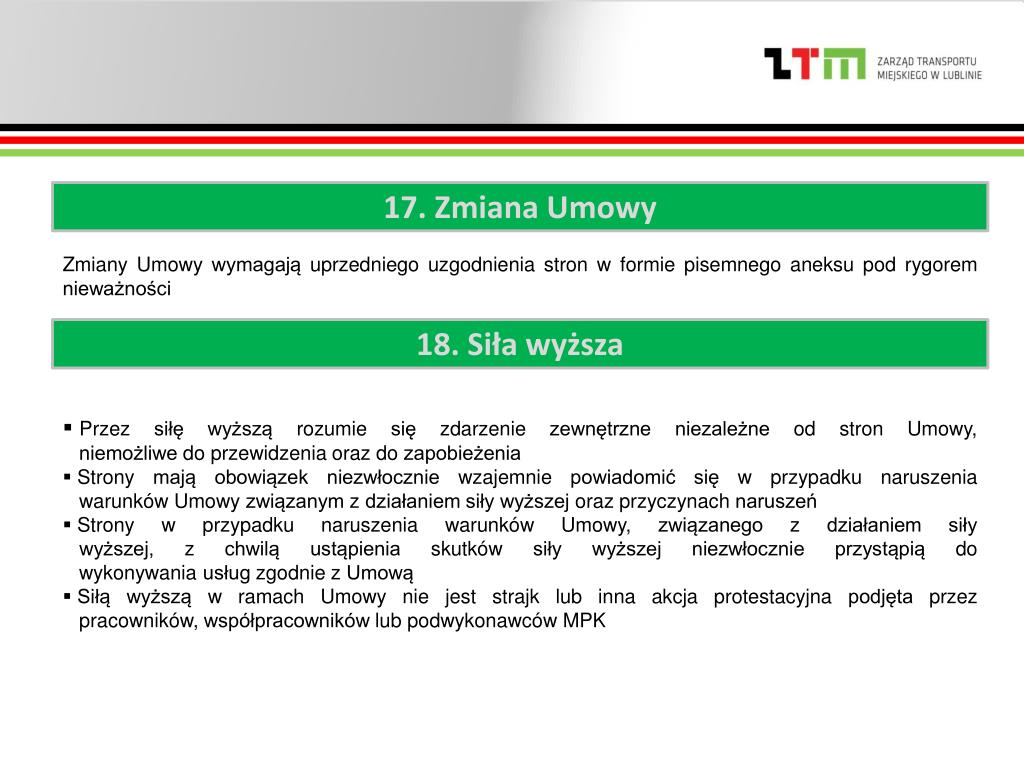 ZTM ZARZĄD TRANSPORTU MIEJSKIEGO W LUBLINIE

17. Zmiana Umowy

Zmiany Umowy wymagają uprzedniego uzgodnienia stron w formie pisemnego aneksu pod rygorem nieważności

18. Siła wyższa

▪ Przez siłę wyższą rozumie się zdarzenie zewnętrzne niezależne od stron Umowy, niemożliwe do przewidzenia oraz do zapobieżenia
▪ Strony mają obowiązek niezwłocznie wzajemnie powiadomić się w przypadku naruszenia warunków Umowy związanym z działaniem siły wyższej oraz przyczynach naruszeń
▪ Strony w przypadku naruszenia warunków Umowy, związanego z działaniem siły wyższej, z chwilą ustąpienia skutków siły wyższej niezwłocznie przystąpią do wykonywania usług zgodnie z Umową
▪ Siłą wyższą w ramach Umowy nie jest strajk lub inna akcja protestacyjna podjęta przez pracowników, współpracowników lub podwykonawców MPK